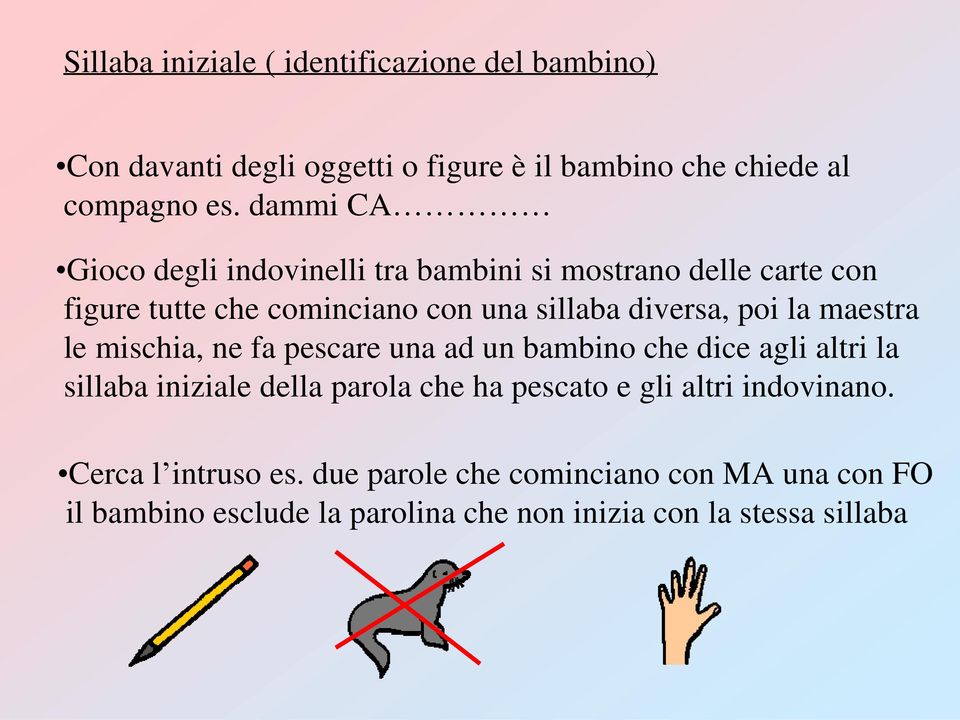 Sillaba iniziale ( identificazione del bambino)

•Con davanti degli oggetti o figure è il bambino che chiede al compagno es. dammi CA……………

•Gioco degli indovinelli tra bambini si mostrano delle carte con figure tutte che cominciano con una sillaba diversa, poi la maestra le mischia, ne fa pescare una ad un bambino che dice agli altri la sillaba iniziale della parola che ha pescato e gli altri indovinano.

•Cerca l’intruso es. due parole che cominciano con MA una con FO il bambino esclude la parolina che non inizia con la stessa sillaba